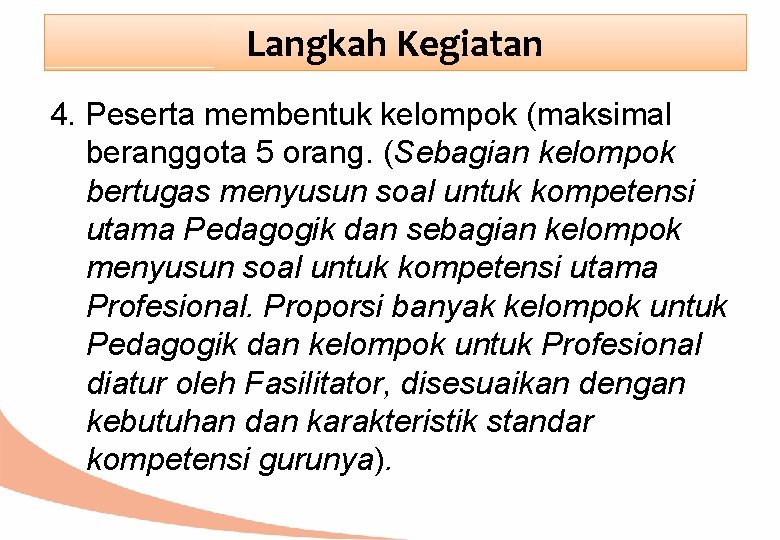 Langkah Kegiatan

4. Peserta membentuk kelompok (maksimal beranggota 5 orang. (Sebagian kelompok bertugas menyusun soal untuk kompetensi utama Pedagogik dan sebagian kelompok menyusun soal untuk kompetensi utama Profesional. Proporsi banyak kelompok untuk Pedagogik dan kelompok untuk Profesional diatur oleh Fasilitator, disesuaikan dengan kebutuhan dan karakteristik standar kompetensi gurunya).